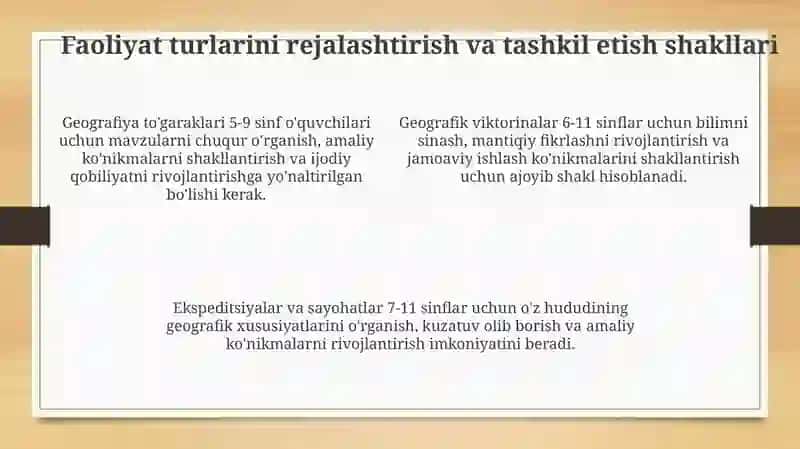 Faoliyat turlarini rejalashtirish va tashkil etish shakllari

Geografiya to'garaklari 5-9 sinf o'quvchilari uchun mavzularni chuqur o'rganish, amaliy ko'nikmalarni shakllantirish va ijodiy qobiliyatni rivojlantirishga yo'naltirilgan bo'lishi kerak.

Geografik viktorinalar 6-11 sinflar uchun bilimni sinash, mantiqiy fikrlashni rivojlantirish va jamoaviy ishlash ko'nikmalarini shakllantirish uchun ajoyib shakl hisoblanadi.

Ekspeditsiyalar va sayohatlar 7-11 sinflar uchun o'z hududining geografik xususiyatlarini o'rganish, kuzatuv olib borish va amaliy ko'nikmalarni rivojlantirish imkoniyatini beradi.